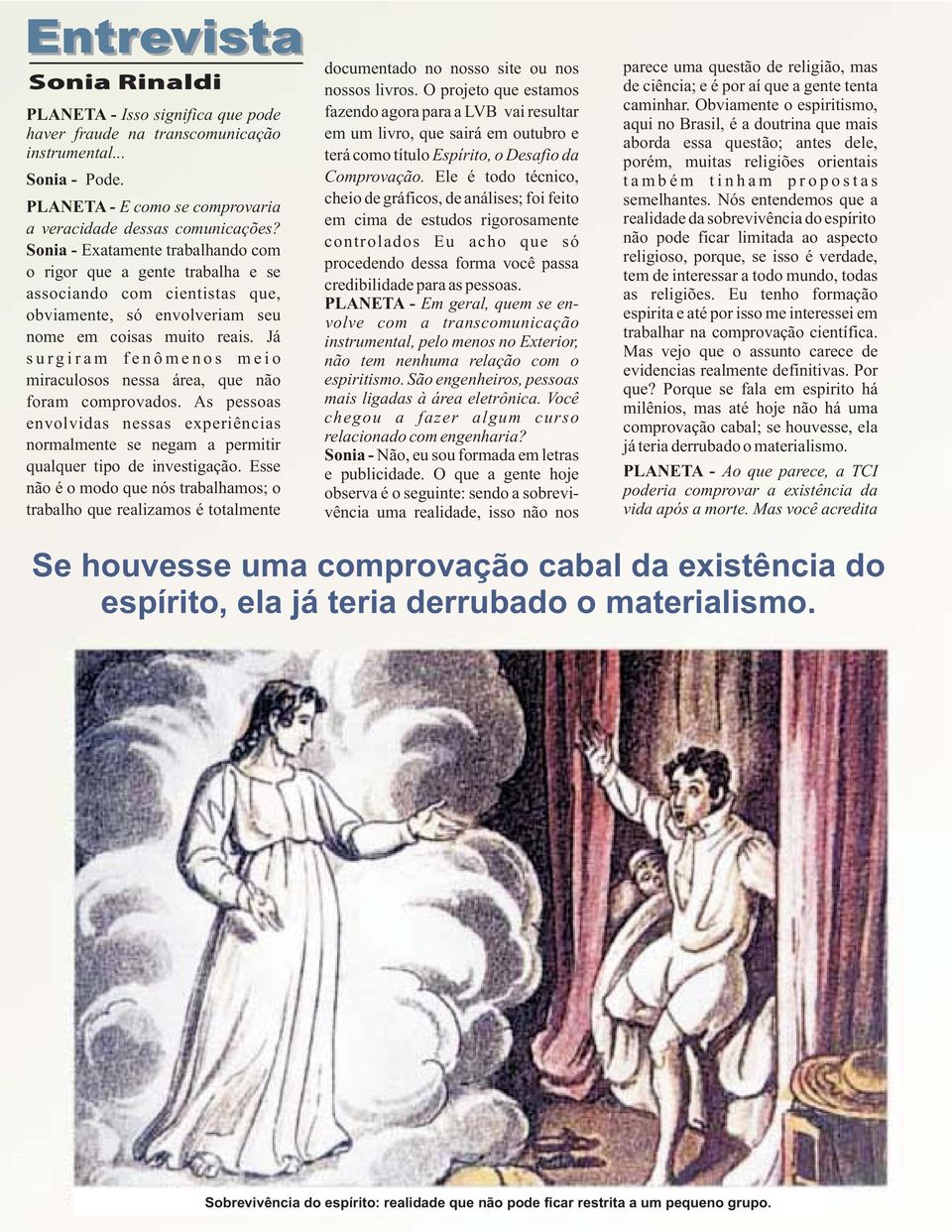 Entrevista
Sonia Rinaldi

PLANETA - Isso significa que pode haver fraude na transcomunicação instrumental...

Sonia - Pode.

PLANETA - E como se comprovaria a veracidade dessas comunicações?

Sonia - Exatamente trabalhando com o rigor que a gente trabalha e se associando com cientistas que, obviamente, só envolveriam seu nome em coisas muito reais. Já surgiram fenômenos meio miraculosos nessa área, que não foram comprovados. As pessoas envolvidas nessas experiências normalmente se negam a permitir qualquer tipo de investigação. Esse não é o modo que nós trabalhamos; o trabalho que realizamos é totalmente documentado no nosso site ou nos nossos livros. O projeto que estamos fazendo agora para a LVB vai resultar em um livro, que sairá em outubro e terá como título Espírito, o Desafio da Comprovação. Ele é todo técnico, cheio de gráficos, de análises; foi feito em cima de estudos rigorosamente controlados Eu acho que só procedendo dessa forma você passa credibilidade para as pessoas.

PLANETA - Em geral, quem se envolve com a transcomunicação instrumental, pelo menos no Exterior, não tem nenhuma relação com o espiritismo. São engenheiros, pessoas mais ligadas à área eletrônica. Você chegou a fazer algum curso relacionado com engenharia?

Sonia - Não, eu sou formada em letras e publicidade. O que a gente hoje observa é o seguinte: sendo a sobrevivência uma realidade, isso não nos parece uma questão de religião, mas de ciência; e é por aí que a gente tenta caminhar. Obviamente o espiritismo, aqui no Brasil, é a doutrina que mais aborda essa questão; antes dele, porém, muitas religiões orientais também tinham propostas semelhantes. Nós entendemos que a realidade da sobrevivência do espírito não pode ficar limitada ao aspecto religioso, porque, se isso é verdade, tem de interessar a todo mundo, todas as religiões. Eu tenho formação espirita e até por isso me interessei em trabalhar na comprovação científica. Mas vejo que o assunto carece de evidencias realmente definitivas. Por que? Porque se fala em espirito há milênios, mas até hoje não há uma comprovação cabal; se houvesse, ela já teria derrubado o materialismo.

PLANETA - Ao que parece, a TCI poderia comprovar a existência da vida após a morte. Mas você acredita

Se houvesse uma comprovação cabal da existência do espírito, ela já teria derrubado o materialismo.

Sobrevivência do espírito: realidade que não pode ficar restrita a um pequeno grupo.